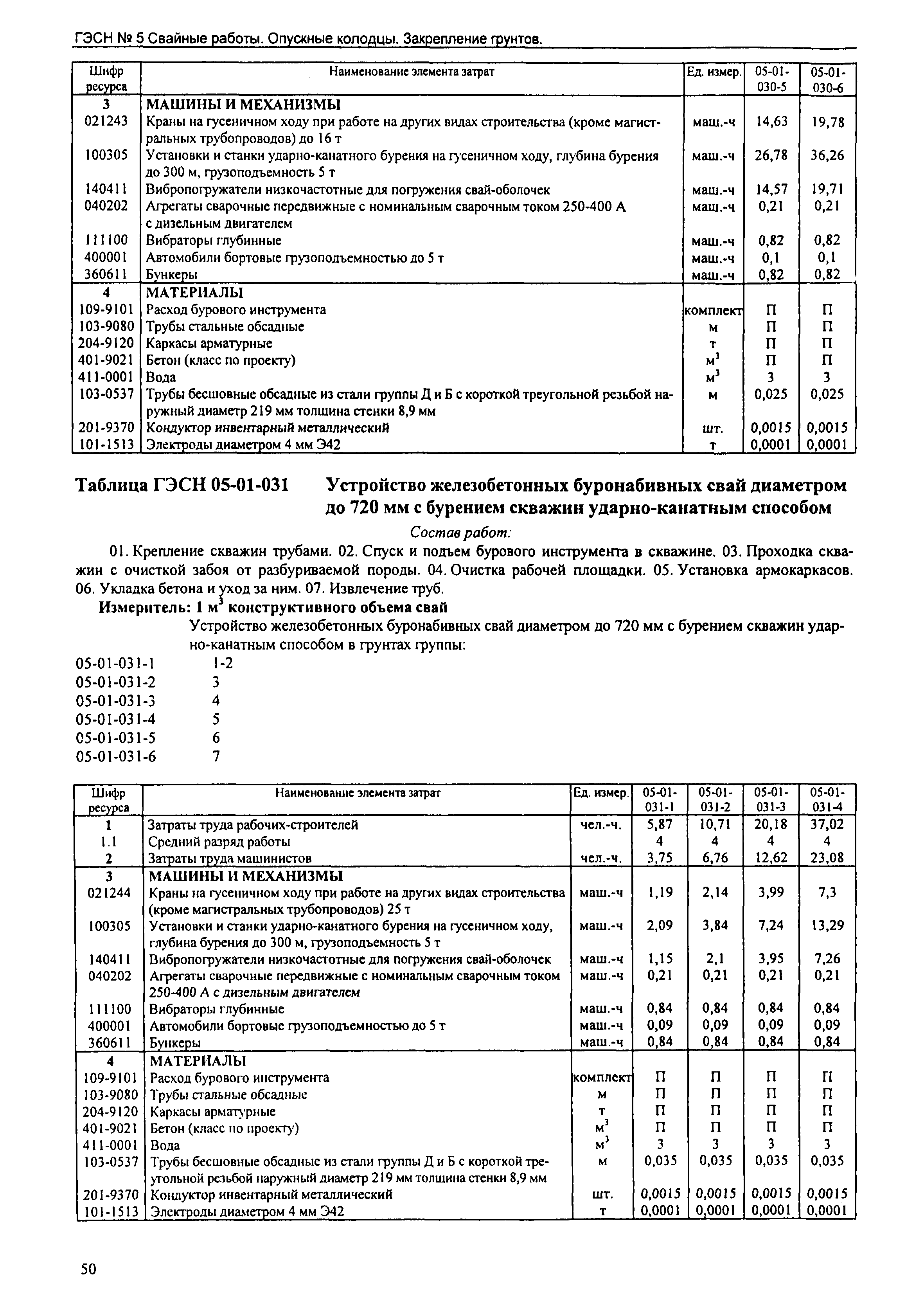 ГЭСН № 5 Свайные работы. Опускные колодцы. Закрепление грунтов.

| Шифр ресурса | Наименование элемента затрат | Ед. измер. | 05-01-030-5 | 05-01-030-6 |
|---|---|---|---|---|
| 3 | МАШИНЫ И МЕХАНИЗМЫ | | | |
| 021243 | Краны на гусеничном ходу при работе на других видах строительства (кроме магистральных трубопроводов) до 16 т | маш.-ч | 14,63 | 19,78 |
| 100305 | Установки и станки ударно-канатного бурения на гусеничном ходу, глубина бурения до 300 м, грузоподъемность 5 т | маш.-ч | 26,78 | 36,26 |
| 140411 | Вибропогружатели низкочастотные для погружения свай-оболочек | маш.-ч | 14,57 | 19,71 |
| 040202 | Агрегаты сварочные передвижные с номинальным сварочным током 250-400 А с дизельным двигателем | маш.-ч | 0,21 | 0,21 |
| 111100 | Вибраторы глубинные | маш.-ч | 0,82 | 0,82 |
| 400001 | Автомобили бортовые грузоподъемностью до 5 т | маш.-ч | 0,1 | 0,1 |
| 360611 | Бункеры | маш.-ч | 0,82 | 0,82 |
| 4 | МАТЕРИАЛЫ | | | |
| 109-9101 | Расход бурового инструмента | комплект | П | П |
| 103-9080 | Трубы стальные обсадные | м | П | П |
| 204-9120 | Каркасы арматурные | т | П | П |
| 401-9021 | Бетон (класс по проекту) | $м^3$ | П | П |
| 411-0001 | Вода | $м^3$ | 3 | 3 |
| 103-0537 | Трубы бесшовные обсадные из стали группы Д и Б с короткой треугольной резьбой наружный диаметр 219 мм толщина стенки 8,9 мм | м | 0,025 | 0,025 |
| 201-9370 | Кондуктор инвентарный металлический | шт. | 0,0015 | 0,0015 |
| 101-1513 | Электроды диаметром 4 мм Э42 | т | 0,0001 | 0,0001 |

Таблица ГЭСН 05-01-031 Устройство железобетонных буронабивных свай диаметром до 720 мм с бурением скважин ударно-канатным способом

Состав работ:

01. Крепление скважин трубами. 02. Спуск и подъем бурового инструмента в скважине. 03. Проходка скважин с очисткой забоя от разбуриваемой породы. 04. Очистка рабочей площадки. 05. Установка армокаркасов. 06. Укладка бетона и уход за ним. 07. Извлечение труб.

Измеритель: 1 $м^3$ конструктивного объема свай

Устройство железобетонных буронабивных свай диаметром до 720 мм с бурением скважин ударно-канатным способом в грунтах группы:

05-01-031-1 1-2
05-01-031-2 3
05-01-031-3 4
05-01-031-4 5
05-01-031-5 6
05-01-031-6 7

| Шифр ресурса | Наименование элемента затрат | Ед. измер. | 05-01-031-1 | 05-01-031-2 | 05-01-031-3 | 05-01-031-4 |
|---|---|---|---|---|---|---|
| 1 | Затраты труда рабочих-строителей | чел.-ч. | 5,87 | 10,71 | 20,18 | 37,02 |
| 1.1 | Средний разряд работы | | 4 | 4 | 4 | 4 |
| 2 | Затраты труда машинистов | чел.-ч. | 3,75 | 6,76 | 12,62 | 23,08 |
| 3 | МАШИНЫ И МЕХАНИЗМЫ | | | | | |
| 021244 | Краны на гусеничном ходу при работе на других видах строительства (кроме магистральных трубопроводов) 25 т | маш.-ч | 1,19 | 2,14 | 3,99 | 7,3 |
| 100305 | Установки и станки ударно-канатного бурения на гусеничном ходу, глубина бурения до 300 м, грузоподъемность 5 т | маш.-ч | 2,09 | 3,84 | 7,24 | 13,29 |
| 140411 | Вибропогружатели низкочастотные для погружения свай-оболочек | маш.-ч | 1,15 | 2,1 | 3,95 | 7,26 |
| 040202 | Агрегаты сварочные передвижные с номинальным сварочным током 250-400 А с дизельным двигателем | маш.-ч | 0,21 | 0,21 | 0,21 | 0,21 |
| 111100 | Вибраторы глубинные | маш.-ч | 0,84 | 0,84 | 0,84 | 0,84 |
| 400001 | Автомобили бортовые грузоподъемностью до 5 т | маш.-ч | 0,09 | 0,09 | 0,09 | 0,09 |
| 360611 | Бункеры | маш.-ч | 0,84 | 0,84 | 0,84 | 0,84 |
| 4 | МАТЕРИАЛЫ | | | | | |
| 109-9101 | Расход бурового инструмента | комплект | П | П | П | П |
| 103-9080 | Трубы стальные обсадные | м | П | П | П | П |
| 204-9120 | Каркасы арматурные | т | П | П | П | П |
| 401-9021 | Бетон (класс по проекту) | $м^3$ | П | П | П | П |
| 411-0001 | Вода | $м^3$ | 3 | 3 | 3 | 3 |
| 103-0537 | Трубы бесшовные обсадные из стали группы Д и Б с короткой треугольной резьбой наружный диаметр 219 мм толщина стенки 8,9 мм | м | 0,035 | 0,035 | 0,035 | 0,035 |
| 201-9370 | Кондуктор инвентарный металлический | шт. | 0,0015 | 0,0015 | 0,0015 | 0,0015 |
| 101-1513 | Электроды диаметром 4 мм Э42 | т | 0,0001 | 0,0001 | 0,0001 | 0,0001 |

50